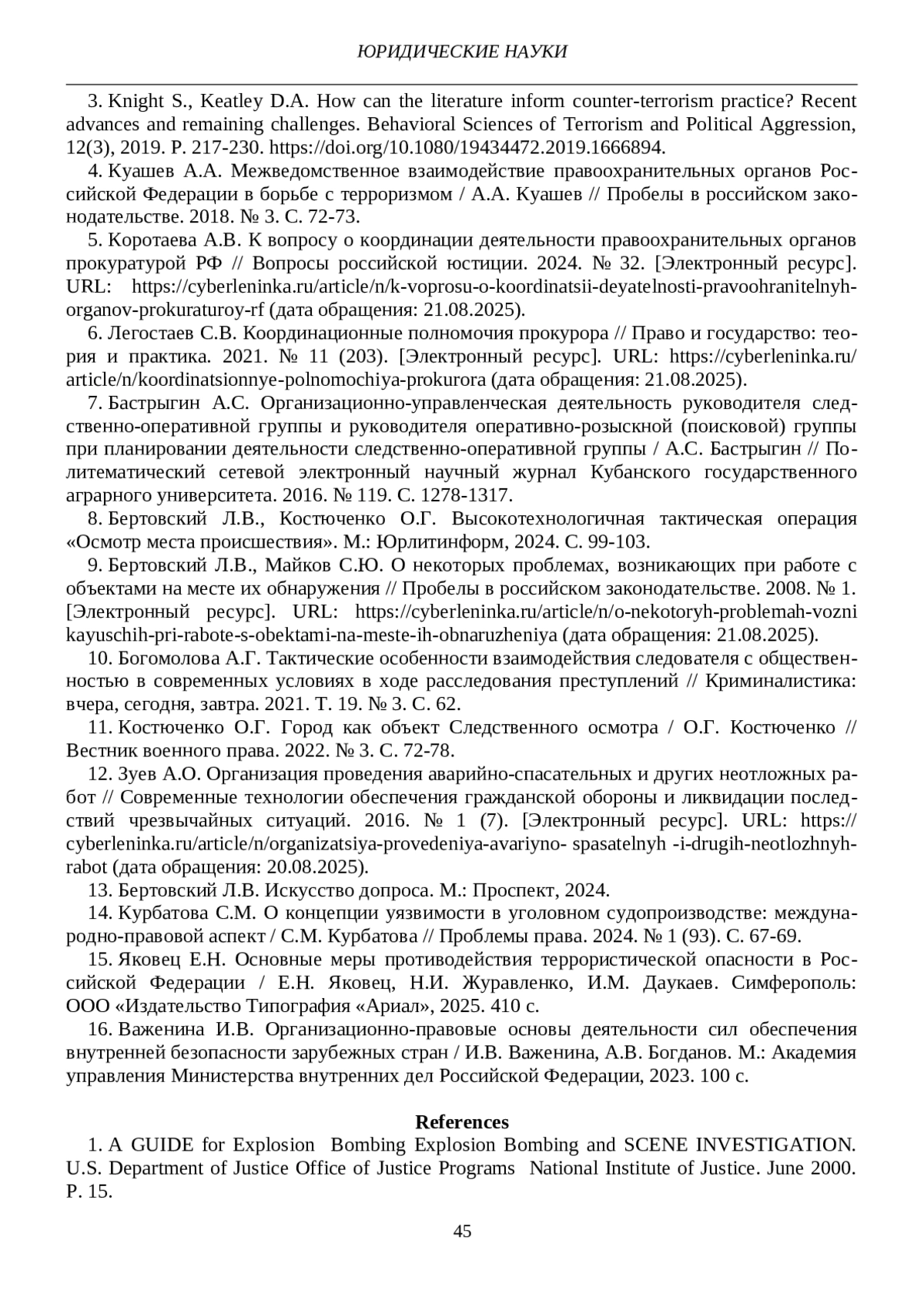 ЮРИДИЧЕСКИЕ НАУКИ

3. Knight S., Keatley D.A. How can the literature inform counter-terrorism practice? Recent advances and remaining challenges. Behavioral Sciences of Terrorism and Political Aggression, 12(3), 2019. P. 217-230. https://doi.org/10.1080/19434472.2019.1666894.

4. Куашев А.А. Межведомственное взаимодействие правоохранительных органов Российской Федерации в борьбе с терроризмом / А.А. Куашев // Пробелы в российском законодательстве. 2018. № 3. С. 72-73.

5. Коротаева А.В. К вопросу о координации деятельности правоохранительных органов прокуратурой РФ // Вопросы российской юстиции. 2024. № 32. [Электронный ресурс]. URL: https://cyberleninka.ru/article/n/k-voprosu-o-koordinatsii-deyatelnosti-pravoohranitelnyh-organov-prokuraturoy-rf (дата обращения: 21.08.2025).

6. Легостаев С.В. Координационные полномочия прокурора // Право и государство: теория и практика. 2021. № 11 (203). [Электронный ресурс]. URL: https://cyberleninka.ru/article/n/koordinatsionnye-polnomochiya-prokurora (дата обращения: 21.08.2025).

7. Бастрыгин А.С. Организационно-управленческая деятельность руководителя следственно-оперативной группы и руководителя оперативно-розыскной (поисковой) группы при планировании деятельности следственно-оперативной группы / А.С. Бастрыгин // Политематический сетевой электронный научный журнал Кубанского государственного аграрного университета. 2016. № 119. С. 1278-1317.

8. Бертовский Л.В., Костюченко О.Г. Высокотехнологичная тактическая операция «Осмотр места происшествия». М.: Юрлитинформ, 2024. С. 99-103.

9. Бертовский Л.В., Майков С.Ю. О некоторых проблемах, возникающих при работе с объектами на месте их обнаружения // Пробелы в российском законодательстве. 2008. № 1. [Электронный ресурс]. URL: https://cyberleninka.ru/article/n/o-nekotoryh-problemah-vozni kayuschih-pri-rabote-s-obektami-na-meste-ih-obnaruzheniya (дата обращения: 21.08.2025).

10. Богомолова А.Г. Тактические особенности взаимодействия следователя с общественностью в современных условиях в ходе расследования преступлений // Криминалистика: вчера, сегодня, завтра. 2021. Т. 19. № 3. С. 62.

11. Костюченко О.Г. Город как объект Следственного осмотра / О.Г. Костюченко // Вестник военного права. 2022. № 3. С. 72-78.

12. Зуев А.О. Организация проведения аварийно-спасательных и других неотложных работ // Современные технологии обеспечения гражданской обороны и ликвидации последствий чрезвычайных ситуаций. 2016. № 1 (7). [Электронный ресурс]. URL: https://cyberleninka.ru/article/n/organizatsiya-provedeniya-avariyno- spasatelnyh -i-drugih-neotlozhnyh-rabot (дата обращения: 20.08.2025).

13. Бертовский Л.В. Искусство допроса. М.: Проспект, 2024.

14. Курбатова С.М. О концепции уязвимости в уголовном судопроизводстве: международно-правовой аспект / С.М. Курбатова // Проблемы права. 2024. № 1 (93). С. 67-69.

15. Яковец Е.Н. Основные меры противодействия террористической опасности в Российской Федерации / Е.Н. Яковец, Н.И. Журавленко, И.М. Даукаев. Симферополь: ООО «Издательство Типография «Ариал», 2025. 410 с.

16. Важенина И.В. Организационно-правовые основы деятельности сил обеспечения внутренней безопасности зарубежных стран / И.В. Важенина, А.В. Богданов. М.: Академия управления Министерства внутренних дел Российской Федерации, 2023. 100 с.

References

1. A GUIDE for Explosion Bombing Explosion Bombing and SCENE INVESTIGATION. U.S. Department of Justice Office of Justice Programs National Institute of Justice. June 2000. P. 15.

45